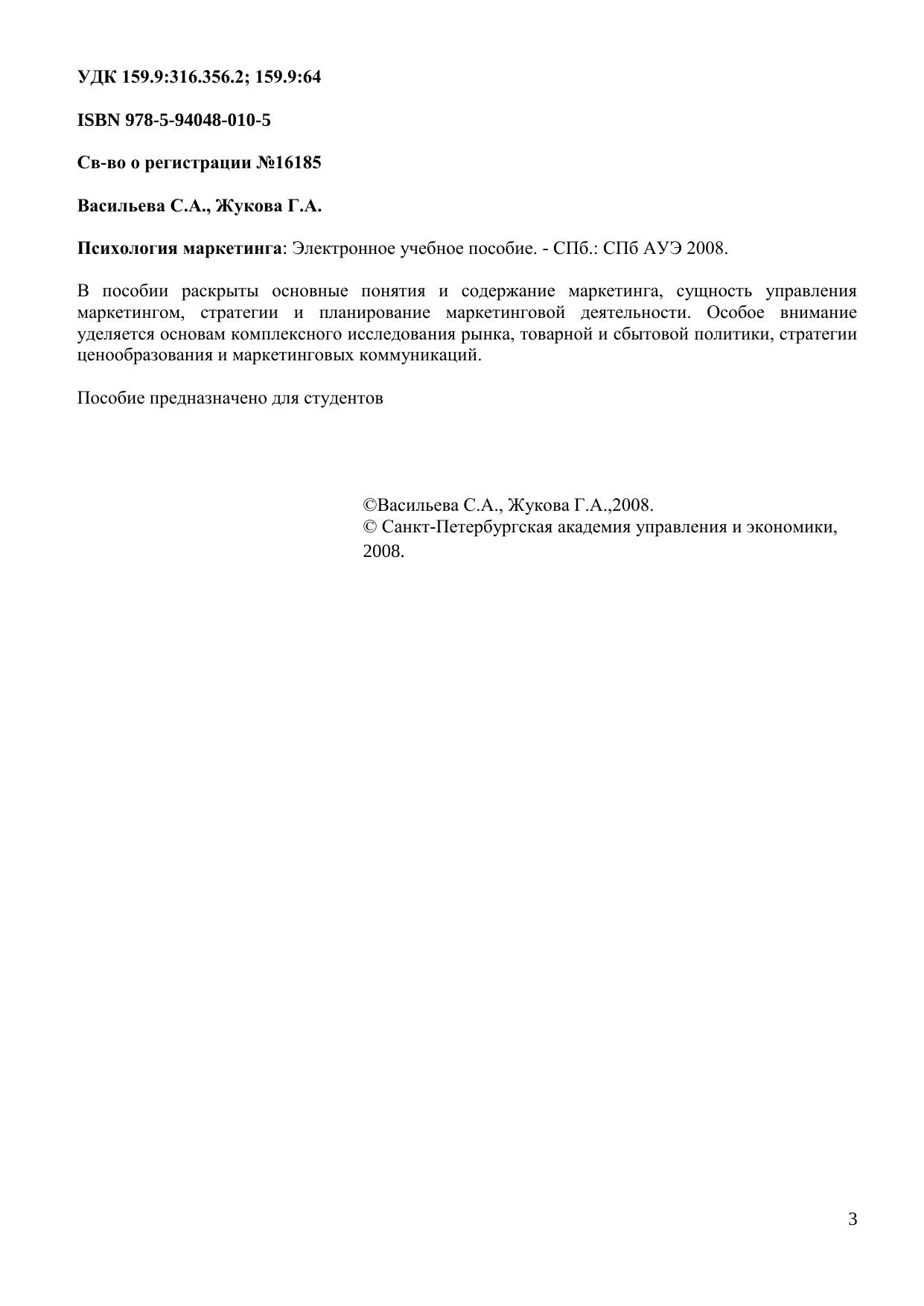 УДК 159.9:316.356.2; 159.9:64

ISBN 978-5-94048-010-5

Св-во о регистрации №16185

Васильева С.А., Жукова Г.А.

Психология маркетинга: Электронное учебное пособие. - СПб.: СПб АУЭ 2008.

В пособии раскрыты основные понятия и содержание маркетинга, сущность управления маркетингом, стратегии и планирование маркетинговой деятельности. Особое внимание уделяется основам комплексного исследования рынка, товарной и сбытовой политики, стратегии ценообразования и маркетинговых коммуникаций.

Пособие предназначено для студентов

©Васильева С.А., Жукова Г.А.,2008.
© Санкт-Петербургская академия управления и экономики, 2008.

3